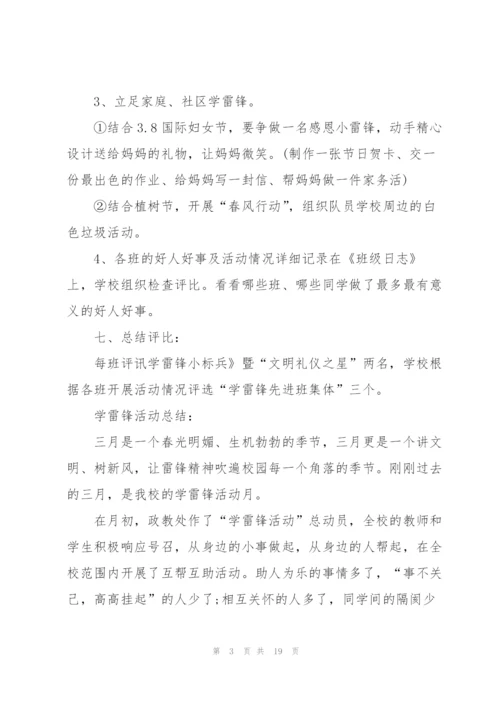 3、立足家庭、社区学雷锋。

①结合3.8国际妇女节，要争做一名感恩小雷锋，动手精心设计送给妈妈的礼物，让妈妈微笑。(制作一张节日贺卡、交一份最出色的作业、给妈妈写一封信、帮妈妈做一件家务活)

②结合植树节，开展“春风行动”，组织队员学校周边的白色垃圾活动。

4、各班的好人好事及活动情况详细记录在《班级日志》上，学校组织检查评比。看看哪些班、哪些同学做了最多最有意义的好人好事。

七、总结评比：

每班评讯学雷锋小标兵》暨“文明礼仪之星”两名，学校根据各班开展活动情况评选“学雷锋先进班集体”三个。

学雷锋活动总结：

三月是一个春光明媚、生机勃勃的季节，三月更是一个讲文明、树新风，让雷锋精神吹遍校园每一个角落的季节。刚刚过去的三月，是我校的学雷锋活动月。

在月初，政教处作了“学雷锋活动”总动员，全校的教师和学生积极响应号召，从身边的小事做起，从身边的人帮起，在全校范围内开展了互帮互助活动。助人为乐的事情多了，“事不关己，高高挂起”的人少了;相互关怀的人多了，同学间的隔阂少

第 3 页 共 19 页